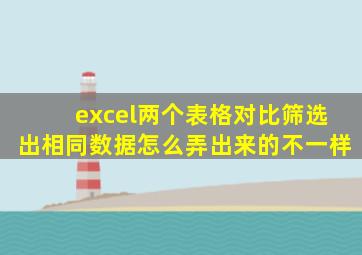 excel两个表格对比筛选出相同数据怎么弄出来的不一样